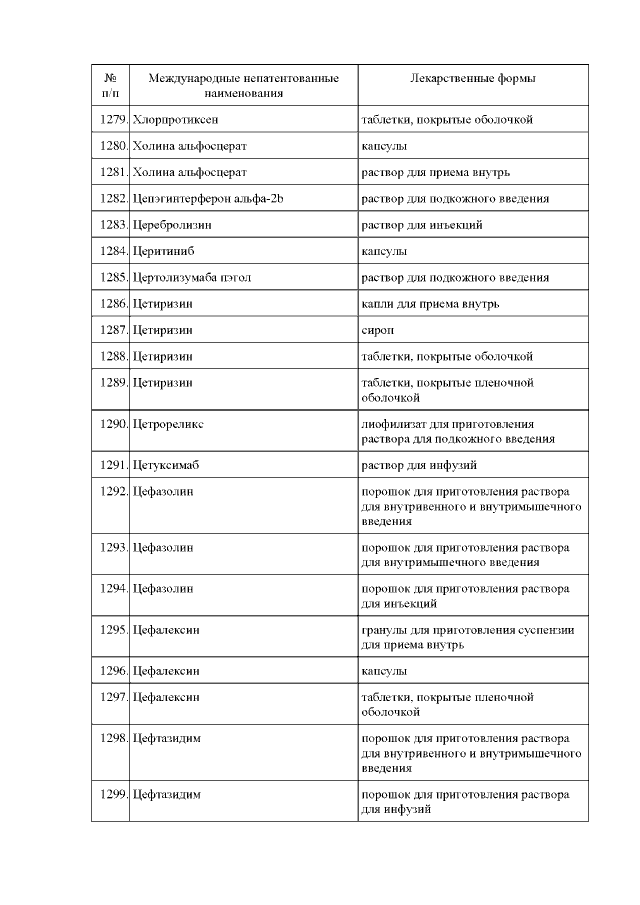 | № п/п | Международные непатентованные наименования | Лекарственные формы |
|---|---|---|
| 1279. | Хлорпротиксен | таблетки, покрытые оболочкой |
| 1280. | Холина альфосцерат | капсулы |
| 1281. | Холина альфосцерат | раствор для приема внутрь |
| 1282. | Цепэгинтерферон альфа-2b | раствор для подкожного введения |
| 1283. | Церебролизин | раствор для инъекций |
| 1284. | Церитиниб | капсулы |
| 1285. | Цертолизумаба пэгол | раствор для подкожного введения |
| 1286. | Цетиризин | капли для приема внутрь |
| 1287. | Цетиризин | сироп |
| 1288. | Цетиризин | таблетки, покрытые оболочкой |
| 1289. | Цетиризин | таблетки, покрытые пленочной оболочкой |
| 1290. | Цетрореликс | лиофилизат для приготовления раствора для подкожного введения |
| 1291. | Цетуксимаб | раствор для инфузий |
| 1292. | Цефазолин | порошок для приготовления раствора для внутривенного и внутримышечного введения |
| 1293. | Цефазолин | порошок для приготовления раствора для внутримышечного введения |
| 1294. | Цефазолин | порошок для приготовления раствора для инъекций |
| 1295. | Цефалексин | гранулы для приготовления суспензии для приема внутрь |
| 1296. | Цефалексин | капсулы |
| 1297. | Цефалексин | таблетки, покрытые пленочной оболочкой |
| 1298. | Цефтазидим | порошок для приготовления раствора для внутривенного и внутримышечного введения |
| 1299. | Цефтазидим | порошок для приготовления раствора для инфузий |